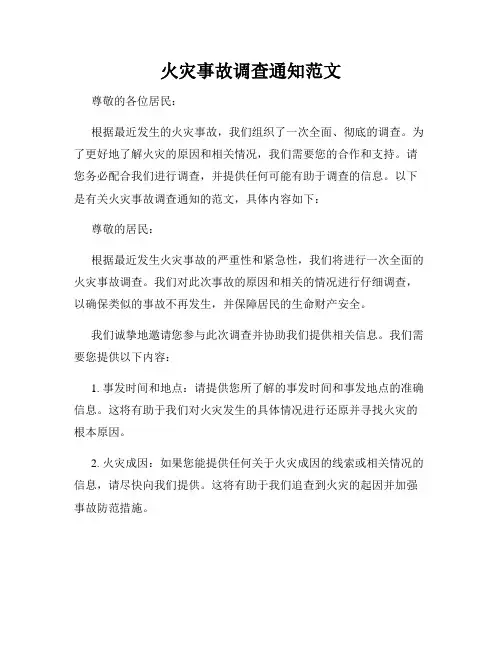 火灾事故调查通知范文

尊敬的各位居民：

根据最近发生的火灾事故，我们组织了一次全面、彻底的调查。为了更好地了解火灾的原因和相关情况，我们需要您的合作和支持。请您务必配合我们进行调查，并提供任何可能有助于调查的信息。以下是有关火灾事故调查通知的范文，具体内容如下：

尊敬的居民：

根据最近发生火灾事故的严重性和紧急性，我们将进行一次全面的火灾事故调查。我们对此次事故的原因和相关的情况进行仔细调查，以确保类似的事故不再发生，并保障居民的生命财产安全。

我们诚挚地邀请您参与此次调查并协助我们提供相关信息。我们需要您提供以下内容：

1. 事发时间和地点：请提供您所了解的事发时间和事发地点的准确信息。这将有助于我们对火灾发生的具体情况进行还原并寻找火灾的根本原因。

2. 火灾成因：如果您能提供任何关于火灾成因的线索或相关情况的信息，请尽快向我们提供。这将有助于我们追查到火灾的起因并加强事故防范措施。